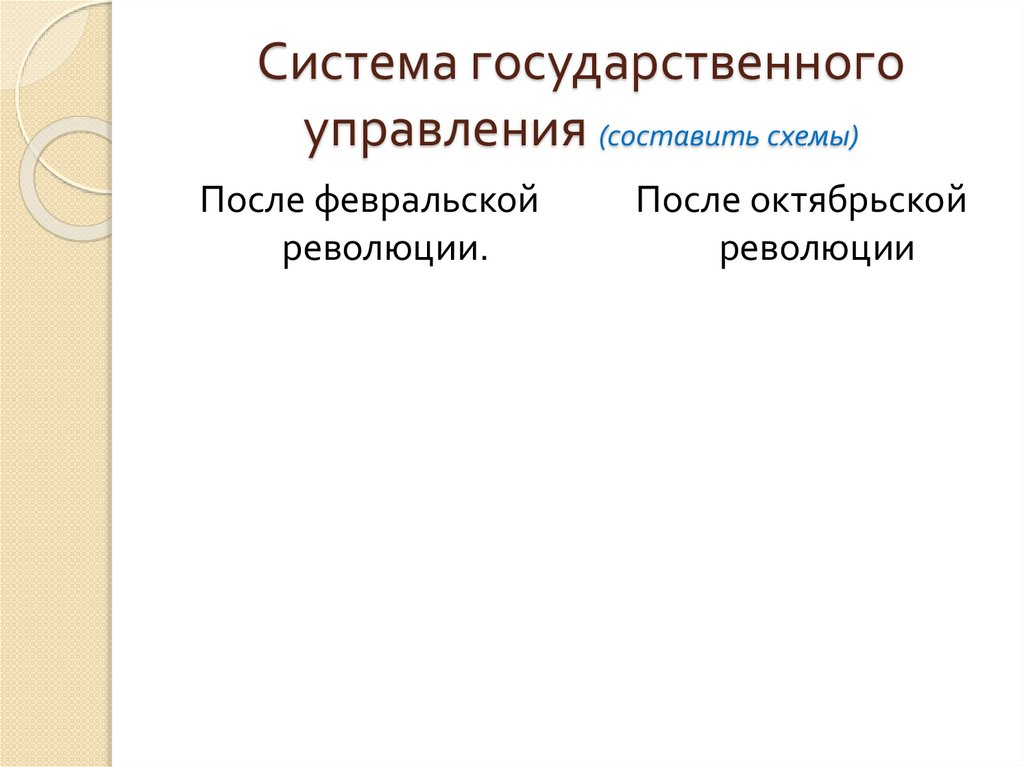 Система государственного управления (составить схемы)

После февральской революции.

После октябрьской революции